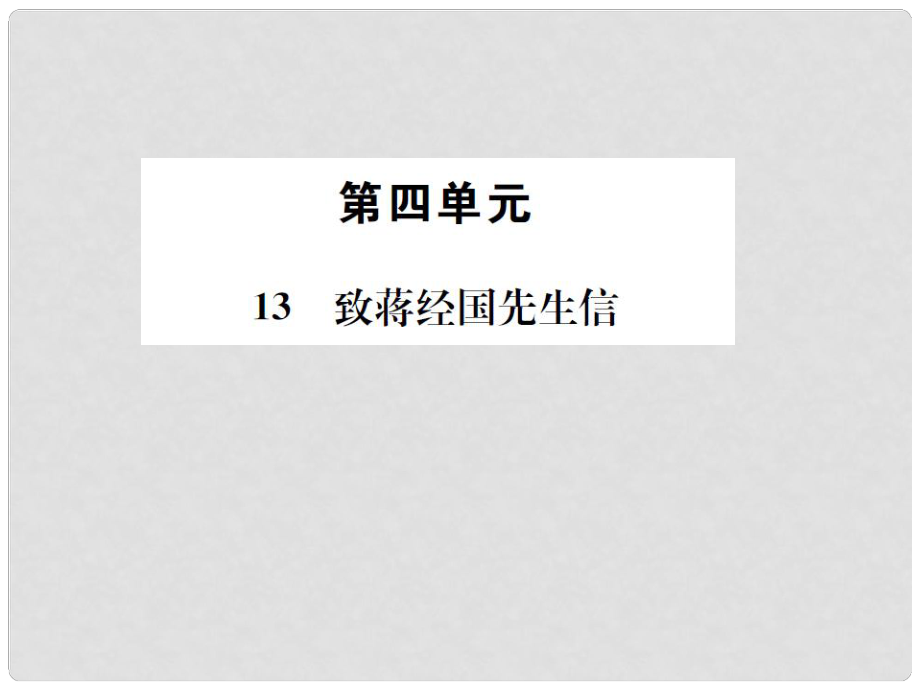 第四单元

13　致蒋经国先生信